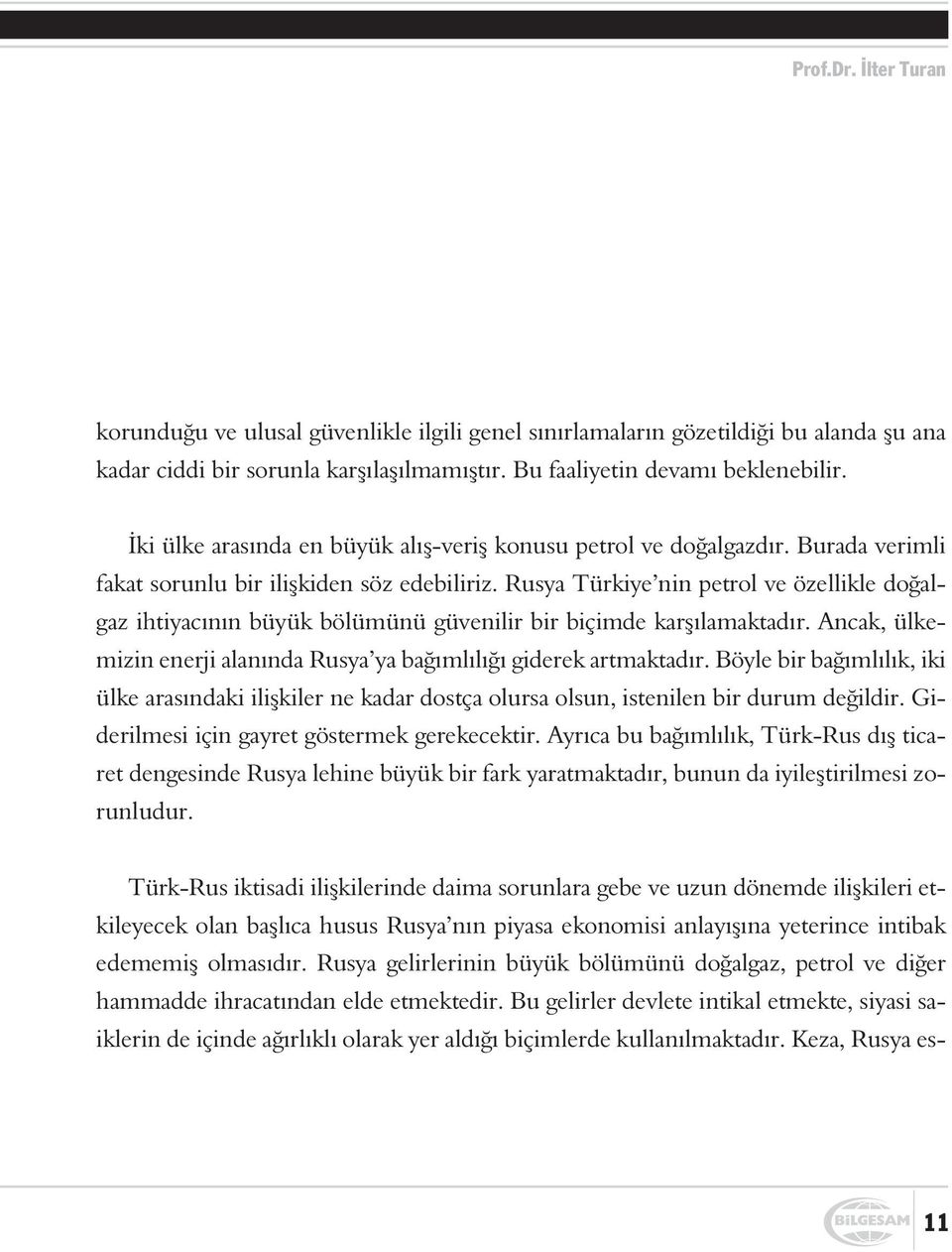 Prof.Dr. İlter Turan

korunduğu ve ulusal güvenlikle ilgili genel sınırlamaların gözetildiği bu alanda şu ana kadar ciddi bir sorunla karşılaşılmamıştır. Bu faaliyetin devamı beklenebilir.

İki ülke arasında en büyük alış-veriş konusu petrol ve doğalgazdır. Burada verimli fakat sorunlu bir ilişkiden söz edebiliriz. Rusya Türkiye'nin petrol ve özellikle doğalgaz ihtiyacının büyük bölümünü güvenilir bir biçimde karşılamaktadır. Ancak, ülkemizin enerji alanında Rusya'ya bağımlılığı giderek artmaktadır. Böyle bir bağımlılık, iki ülke arasındaki ilişkiler ne kadar dostça olursa olsun, istenilen bir durum değildir. Giderilmesi için gayret göstermek gerekecektir. Ayrıca bu bağımlılık, Türk-Rus dış ticaret dengesinde Rusya lehine büyük bir fark yaratmaktadır, bunun da iyileştirilmesi zorunludur.

Türk-Rus iktisadi ilişkilerinde daima sorunlara gebe ve uzun dönemde ilişkileri etkileyecek olan başlıca husus Rusya'nın piyasa ekonomisi anlayışına yeterince intibak edememiş olmasıdır. Rusya gelirlerinin büyük bölümünü doğalgaz, petrol ve diğer hammadde ihracatından elde etmektedir. Bu gelirler devlete intikal etmekte, siyasi saiklerin de içinde ağırlıklı olarak yer aldığı biçimlerde kullanılmaktadır. Keza, Rusya es-

BİLGESAM 11